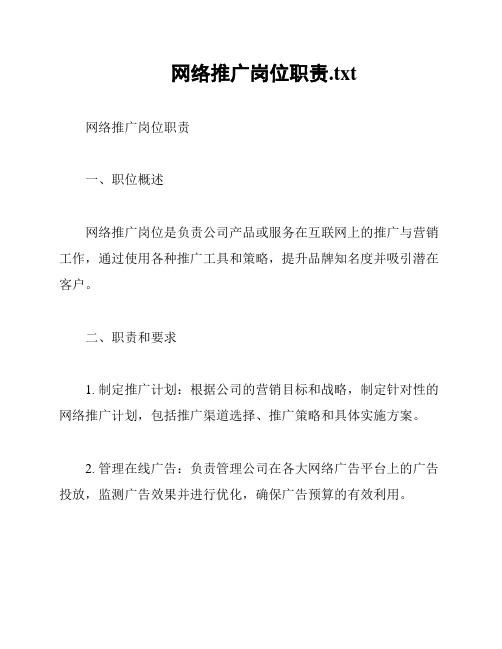 网络推广岗位职责.txt

网络推广岗位职责

一、职位概述

网络推广岗位是负责公司产品或服务在互联网上的推广与营销工作，通过使用各种推广工具和策略，提升品牌知名度并吸引潜在客户。

二、职责和要求

1. 制定推广计划：根据公司的营销目标和战略，制定针对性的网络推广计划，包括推广渠道选择、推广策略和具体实施方案。

2. 管理在线广告：负责管理公司在各大网络广告平台上的广告投放，监测广告效果并进行优化，确保广告预算的有效利用。